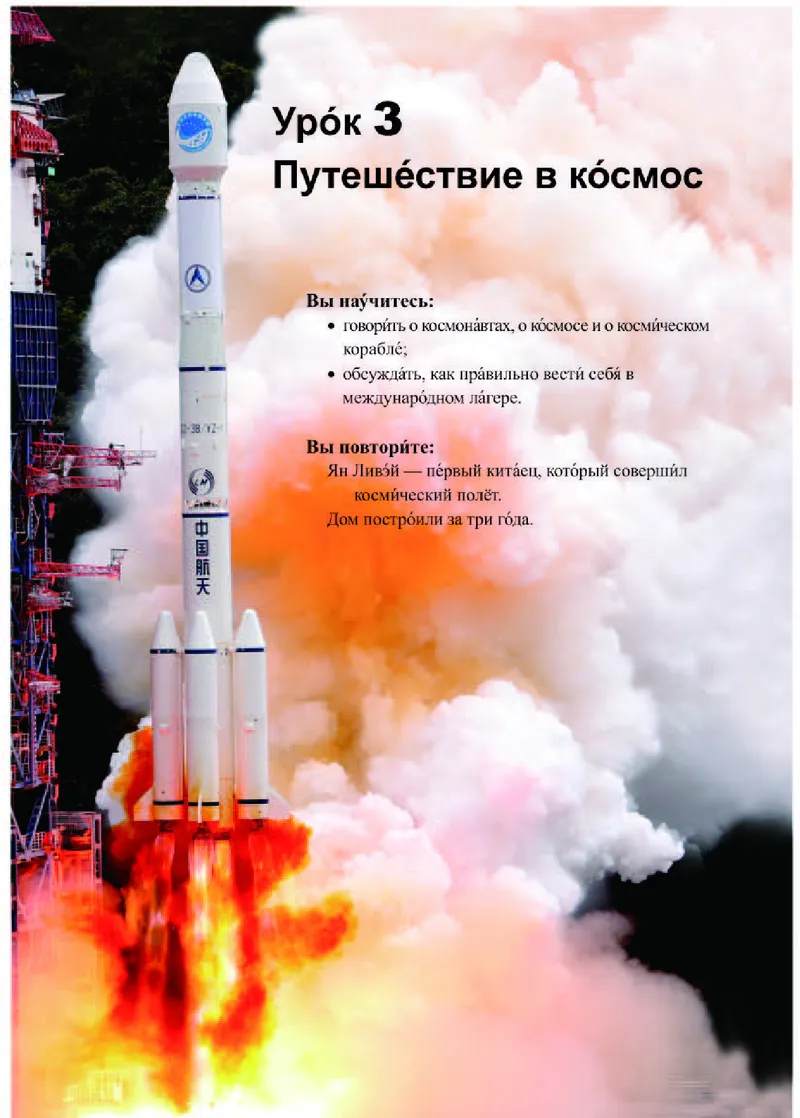 Уро́к 3
Путеше́ствие в ко́смос

Вы нау́читесь:
• говори́ть о космона́втах, о ко́смосе и о косми́ческом корабле́;
• обсужда́ть, как пра́вильно вести́ себя́ в междунаро́дном ла́гере.

Вы повтори́те:
Ян Ливэ́й — пе́рвый кита́ец, кото́рый соверши́л косми́ческий полёт.
Дом постро́или за три го́да.

中国航天